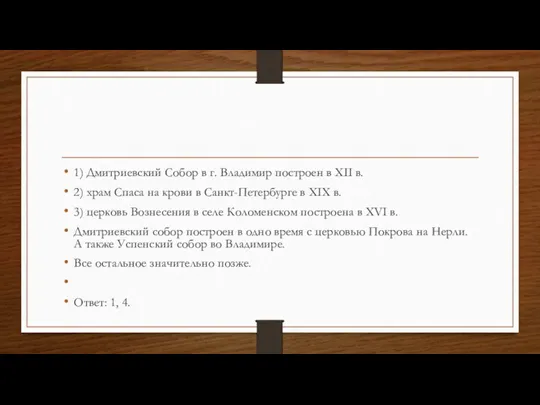 • 1) Дмитриевский Собор в г. Владимир построен в XII в.
• 2) храм Спаса на крови в Санкт-Петербурге в XIX в.
• 3) церковь Вознесения в селе Коломенском построена в XVI в.
• Дмитриевский собор построен в одно время с церковью Покрова на Нерли. А также Успенский собор во Владимире.
• Все остальное значительно позже.
•
• Ответ: 1, 4.